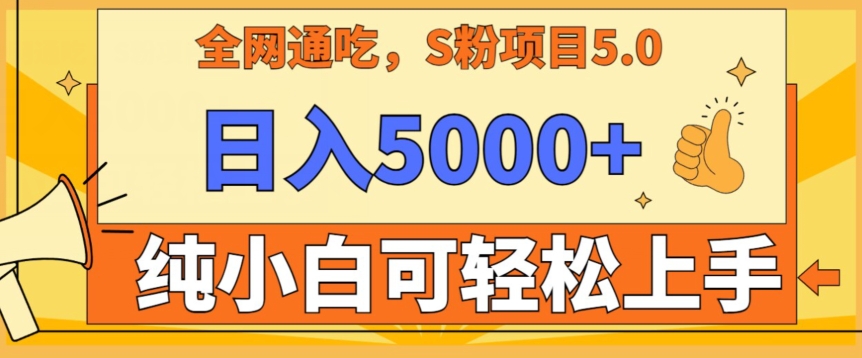 全网通吃，S粉项目5.0

日入5000+

纯小白可轻松上手